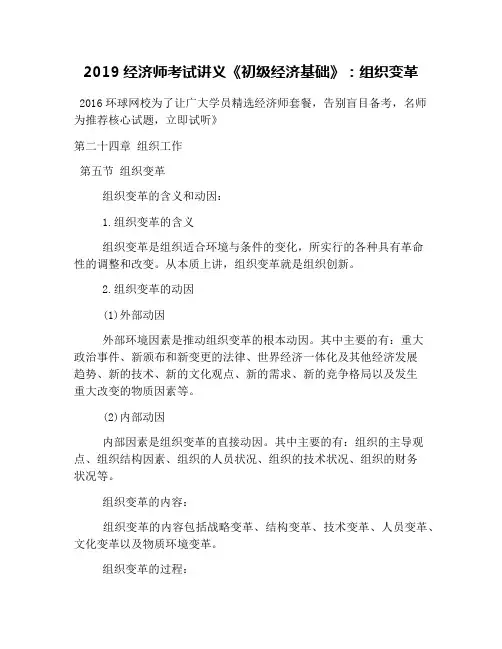 2019 经济师考试讲义《初级经济基础》：组织变革

2016 环球网校为了让广大学员精选经济师套餐，告别盲目备考，名师为推荐核心试题，立即试听》

第二十四章 组织工作

第五节 组织变革

组织变革的含义和动因：

1.组织变革的含义

组织变革是组织适合环境与条件的变化，所实行的各种具有革命性的调整和改变。从本质上讲，组织变革就是组织创新。

2.组织变革的动因

(1)外部动因

外部环境因素是推动组织变革的根本动因。其中主要的有：重大政治事件、新颁布和新变更的法律、世界经济一体化及其他经济发展趋势、新的技术、新的文化观点、新的需求、新的竞争格局以及发生重大改变的物质因素等。

(2)内部动因

内部因素是组织变革的直接动因。其中主要的有：组织的主导观点、组织结构因素、组织的人员状况、组织的技术状况、组织的财务状况等。

组织变革的内容：

组织变革的内容包括战略变革、结构变革、技术变革、人员变革、文化变革以及物质环境变革。

组织变革的过程：